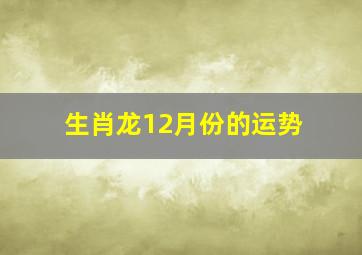 生肖龙12月份的运势